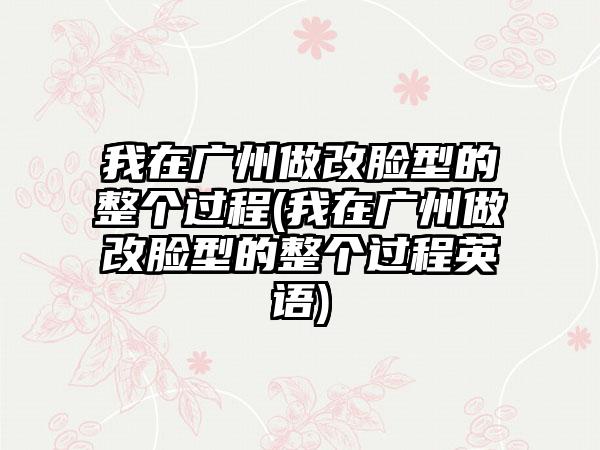 我在广州做改脸型的整个过程(我在广州做改脸型的整个过程英语)